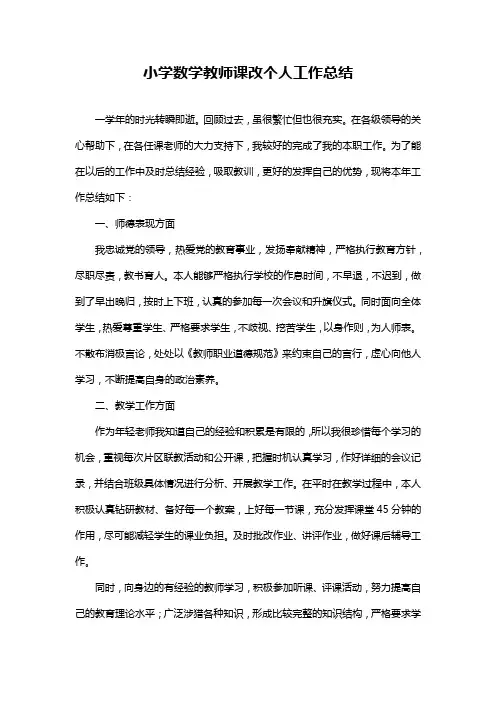 小学数学教师课改个人工作总结

一学年的时光转瞬即逝。回顾过去，虽很繁忙但也很充实。在各级领导的关心帮助下，在各任课老师的大力支持下，我较好的完成了我的本职工作。为了能在以后的工作中及时总结经验，吸取教训，更好的发挥自己的优势，现将本年工作总结如下：

一、师德表现方面

我忠诚党的领导，热爱党的教育事业，发扬奉献精神，严格执行教育方针，尽职尽责，教书育人。本人能够严格执行学校的作息时间，不早退，不迟到，做到了早出晚归，按时上下班，认真的参加每一次会议和升旗仪式。同时面向全体学生，热爱尊重学生、严格要求学生，不歧视、挖苦学生，以身作则，为人师表。不散布消极言论，处处以《教师职业道德规范》来约束自己的言行，虚心向他人学习，不断提高自身的政治素养。

二、教学工作方面

作为年轻老师我知道自己的经验和积累是有限的，所以我很珍惜每个学习的机会，重视每次片区联教活动和公开课，把握时机认真学习，作好详细的会议记录，并结合班级具体情况进行分析、开展教学工作。在平时在教学过程中，本人积极认真钻研教材、备好每一个教案，上好每一节课，充分发挥课堂45分钟的作用，尽可能减轻学生的课业负担。及时批改作业、讲评作业，做好课后辅导工作。

同时，向身边的有经验的教师学习，积极参加听课、评课活动，努力提高自己的教育理论水平；广泛涉猎各种知识，形成比较完整的知识结构，严格要求学